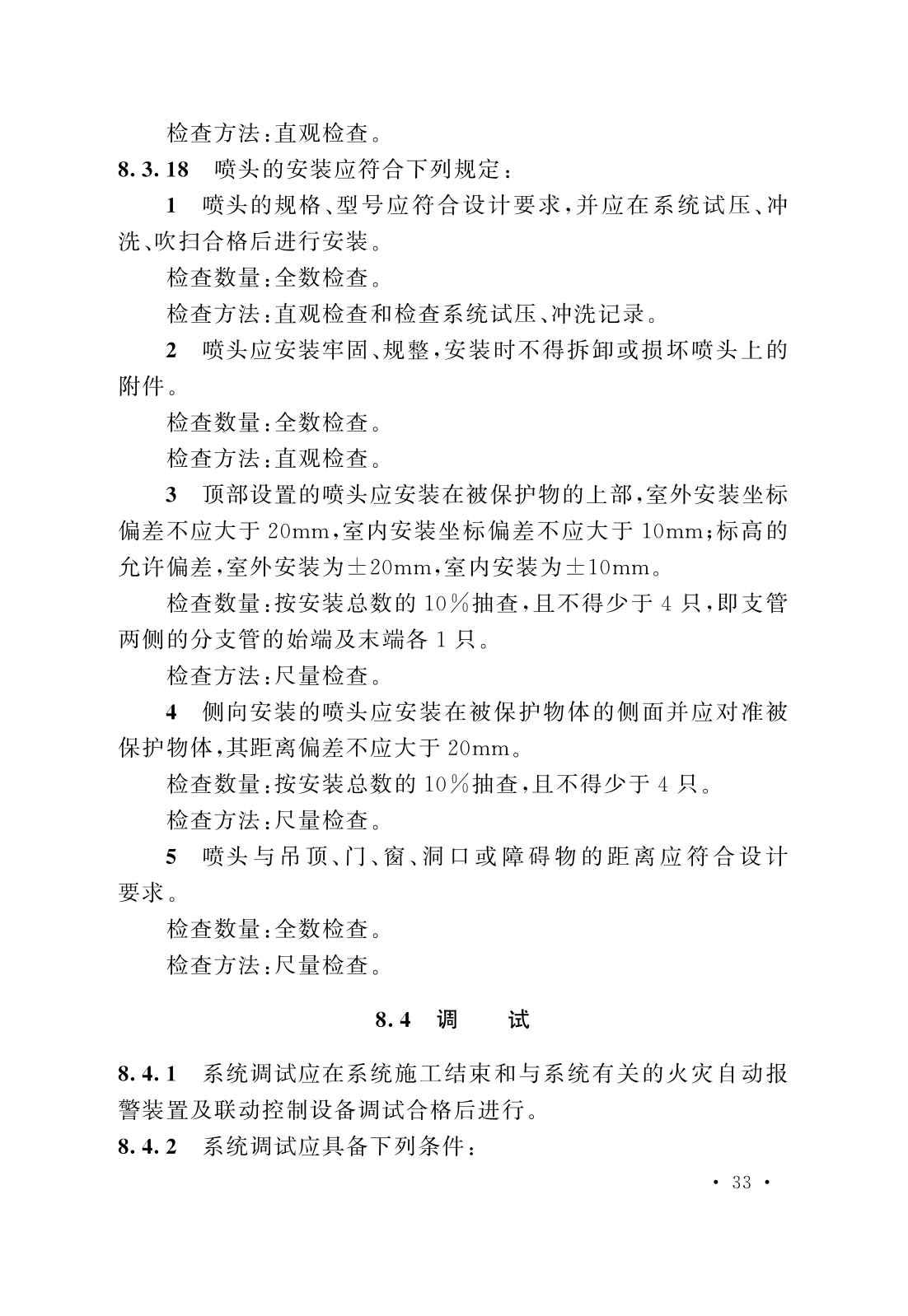 检查方法：直观检查。

8.3.18 喷头的安装应符合下列规定：

1 喷头的规格、型号应符合设计要求，并应在系统试压、冲洗、吹扫合格后进行安装。

检查数量：全数检查。

检查方法：直观检查和检查系统试压、冲洗记录。

2 喷头应安装牢固、规整，安装时不得拆卸或损坏喷头上的附件。

检查数量：全数检查。

检查方法：直观检查。

3 顶部设置的喷头应安装在被保护物的上部，室外安装坐标偏差不应大于 20mm，室内安装坐标偏差不应大于 10mm；标高的允许偏差，室外安装为±20mm，室内安装为±10mm。

检查数量：按安装总数的 10%抽查，且不得少于 4 只，即支管两侧的分支管的始端及末端各 1 只。

检查方法：尺量检查。

4 侧向安装的喷头应安装在被保护物体的侧面并应对准被保护物体，其距离偏差不应大于 20mm。

检查数量：按安装总数的 10%抽查，且不得少于 4 只。

检查方法：尺量检查。

5 喷头与吊顶、门、窗、洞口或障碍物的距离应符合设计要求。

检查数量：全数检查。

检查方法：尺量检查。

8.4 调 试

8.4.1 系统调试应在系统施工结束和与系统有关的火灾自动报警装置及联动控制设备调试合格后进行。

8.4.2 系统调试应具备下列条件：

· 33 ·